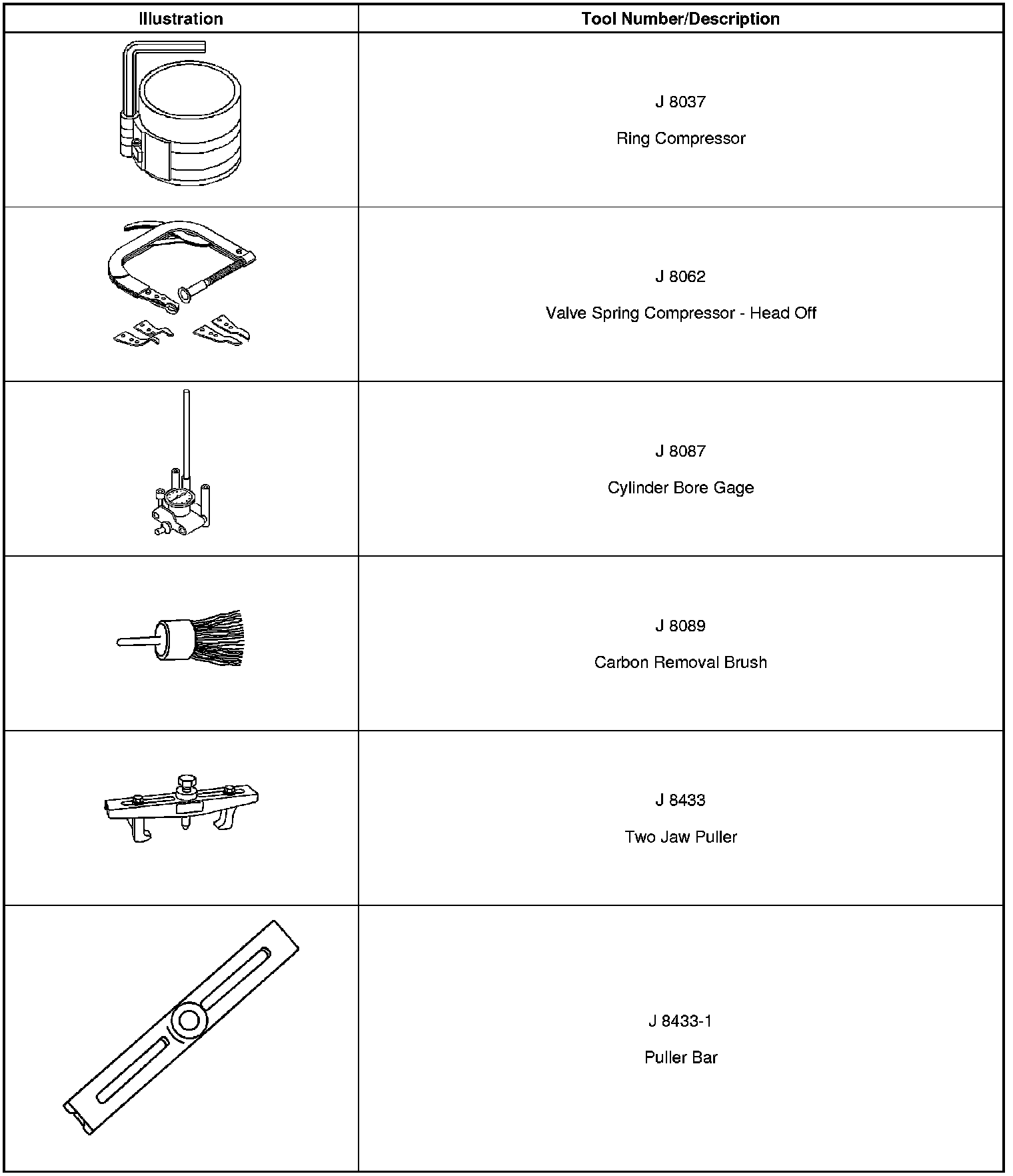 | Illustration | Tool Number/Description |
|---|---|
|  | J 8037 Ring Compressor |
|  | J 8062 Valve Spring Compressor - Head Off |
|  | J 8087 Cylinder Bore Gage |
|  | J 8089 Carbon Removal Brush |
|  | J 8433 Two Jaw Puller |
|  | J 8433-1 Puller Bar |